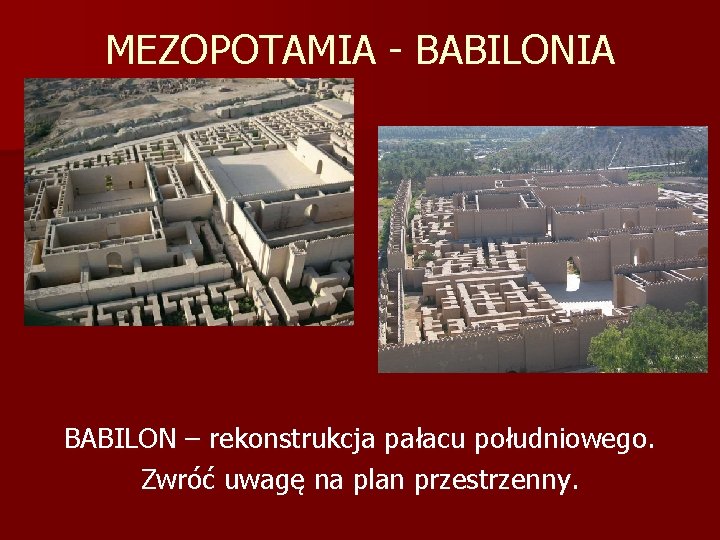 MEZOPOTAMIA - BABILONIA

BABILON – rekonstrukcja pałacu południowego. Zwróć uwagę na plan przestrzenny.